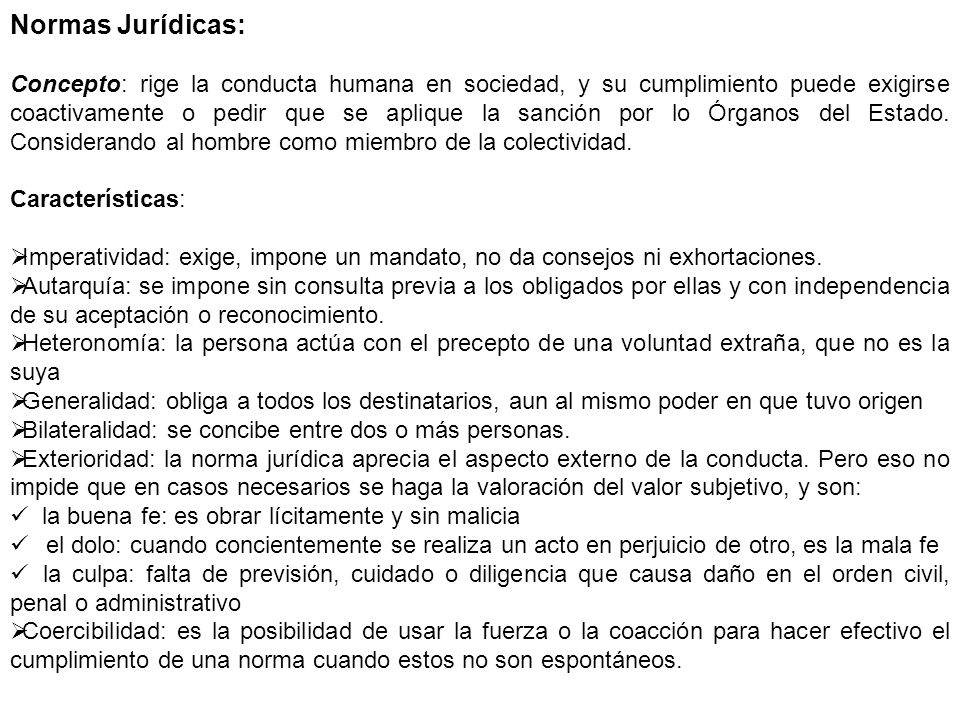 Normas Jurídicas:

Concepto: rige la conducta humana en sociedad, y su cumplimiento puede exigirse coactivamente o pedir que se aplique la sanción por lo Órganos del Estado. Considerando al hombre como miembro de la colectividad.

Características:

➢Imperatividad: exige, impone un mandato, no da consejos ni exhortaciones.
➢Autarquía: se impone sin consulta previa a los obligados por ellas y con independencia de su aceptación o reconocimiento.
➢Heteronomía: la persona actúa con el precepto de una voluntad extraña, que no es la suya
➢Generalidad: obliga a todos los destinatarios, aun al mismo poder en que tuvo origen
➢Bilateralidad: se concibe entre dos o más personas.
➢Exterioridad: la norma jurídica aprecia el aspecto externo de la conducta. Pero eso no impide que en casos necesarios se haga la valoración del valor subjetivo, y son:
✓ la buena fe: es obrar lícitamente y sin malicia
✓ el dolo: cuando concientemente se realiza un acto en perjuicio de otro, es la mala fe
✓ la culpa: falta de previsión, cuidado o diligencia que causa daño en el orden civil, penal o administrativo
➢Coercibilidad: es la posibilidad de usar la fuerza o la coacción para hacer efectivo el cumplimiento de una norma cuando estos no son espontáneos.